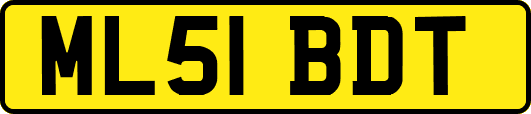 ML51 BDT